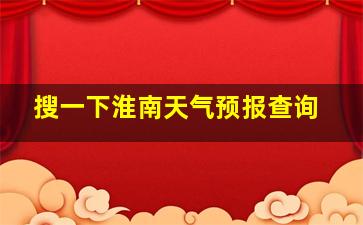 搜一下淮南天气预报查询